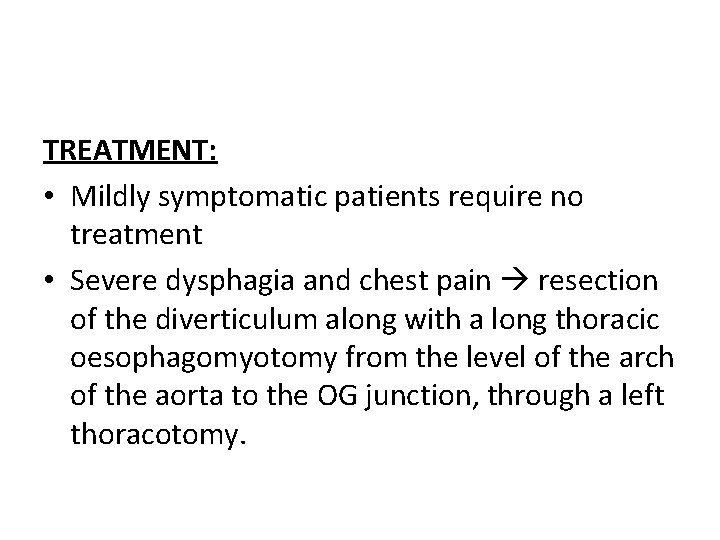 TREATMENT:

• Mildly symptomatic patients require no treatment

• Severe dysphagia and chest pain → resection of the diverticulum along with a long thoracic oesophagomyotomy from the level of the arch of the aorta to the OG junction, through a left thoracotomy.